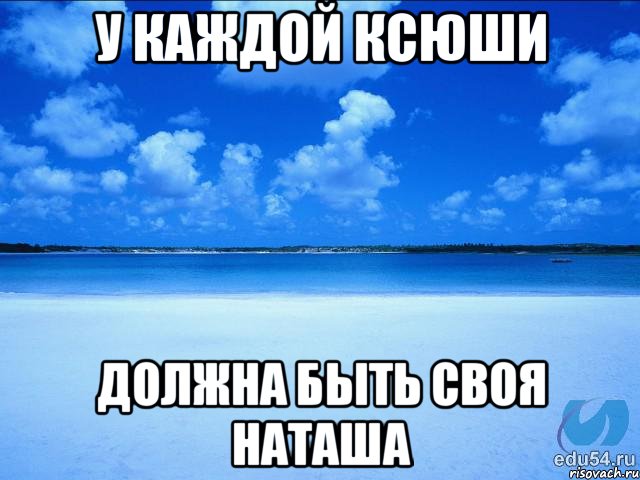 У КАЖДОЙ КСЮШИ

ДОЛЖНА БЫТЬ СВОЯ НАТАША

edu54.ru
risovach.ru